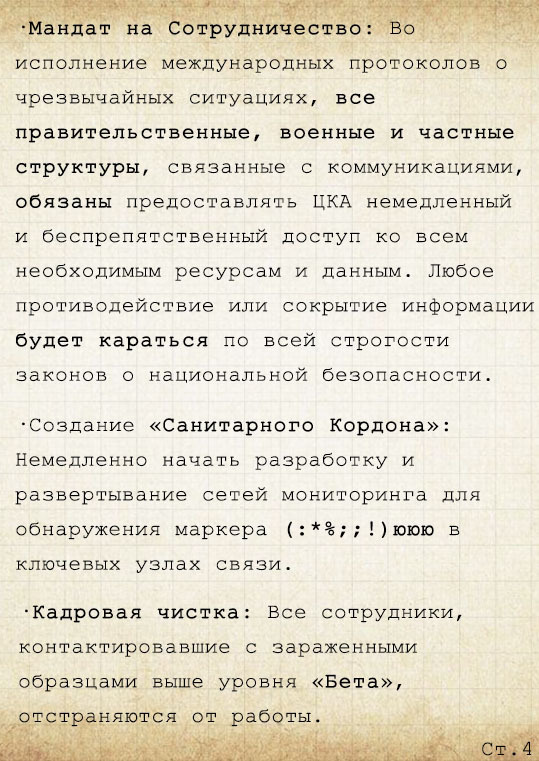 ·Мандат на Сотрудничество: Во исполнение международных протоколов о чрезвычайных ситуациях, все правительственные, военные и частные структуры, связанные с коммуникациями, обязаны предоставлять ЦКА немедленный и беспрепятственный доступ ко всем необходимым ресурсам и данным. Любое противодействие или сокрытие информации будет караться по всей строгости законов о национальной безопасности.

·Создание «Санитарного Кордона»: Немедленно начать разработку и развертывание сетей мониторинга для обнаружения маркера (:*%;;!)ююю в ключевых узлах связи.

·Кадровая чистка: Все сотрудники, контактировавшие с зараженными образцами выше уровня «Бета», отстраняются от работы.

Ст.4